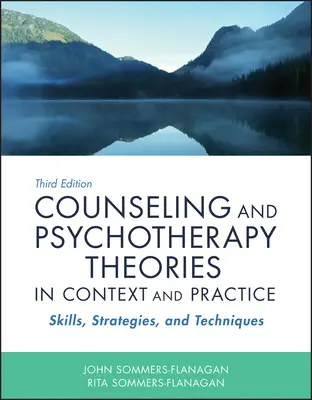 Third Edition

COUNSELING AND PSYCHOTHERAPY THEORIES IN CONTEXT AND PRACTICE

Skills, Strategies, and Techniques

JOHN SOMMERS-FLANAGAN
RITA SOMMERS-FLANAGAN